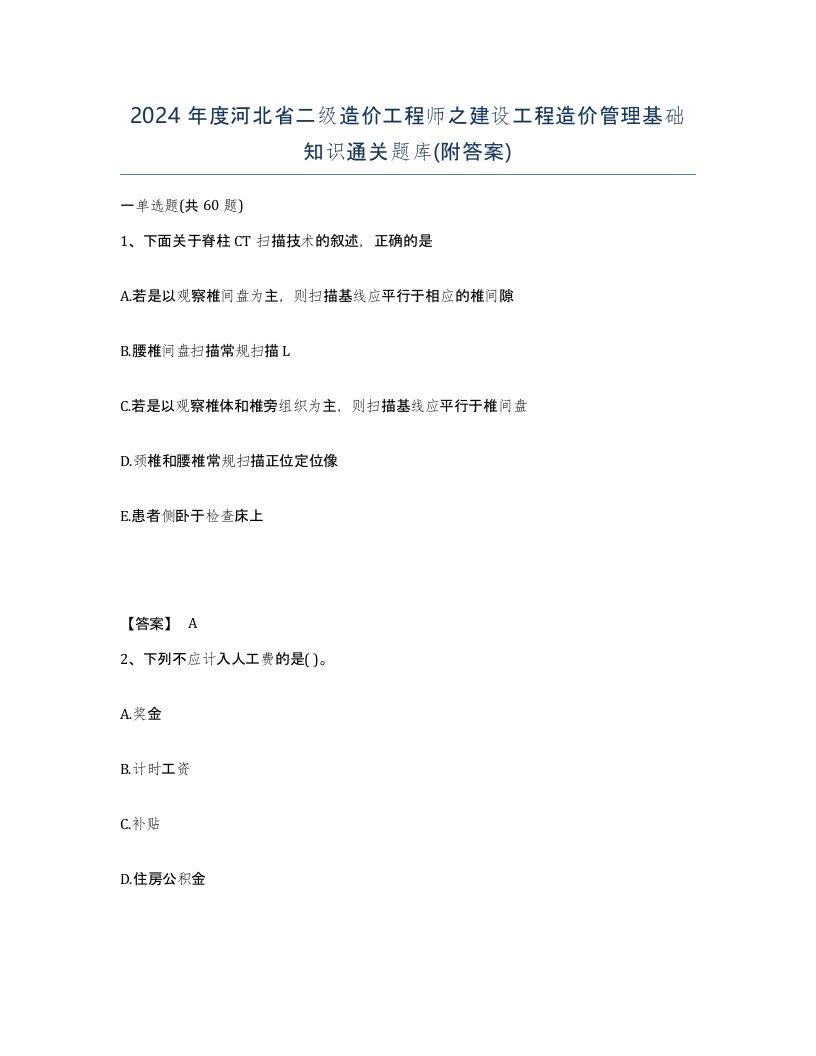 2024 年度河北省二级造价工程师之建设工程造价管理基础知识通关题库(附答案)

一单选题(共 60 题)

1、下面关于脊柱 CT 扫描技术的叙述，正确的是

A.若是以观察椎间盘为主，则扫描基线应平行于相应的椎间隙

B.腰椎间盘扫描常规扫描 L

C.若是以观察椎体和椎旁组织为主，则扫描基线应平行于椎间盘

D.颈椎和腰椎常规扫描正位定位像

E.患者侧卧于检查床上

【答案】 A

2、下列不应计入人工费的是( )。

A.奖金

B.计时工资

C.补贴

D.住房公积金